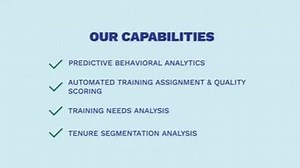 OUR CAPABILITIES

PREDICTIVE BEHAVIORAL ANALYTICS

AUTOMATED TRAINING ASSIGNMENT & QUALITY SCORING

TRAINING NEEDS ANALYSIS

TENURE SEGMENTATION ANALYSIS